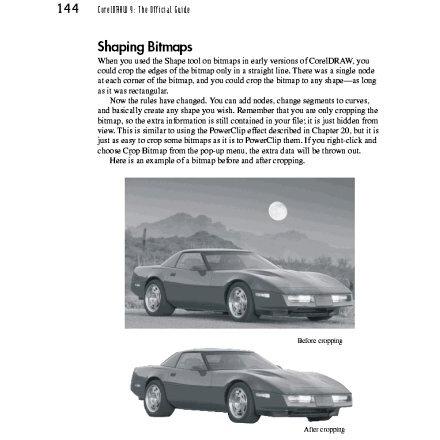 144 CorelDRAW 9: The Official Guide

Shaping Bitmaps

When you used the Shape tool on bitmaps in early versions of CorelDRAW, you could crop the edges of the bitmap only in a straight line. There was a single node at each corner of the bitmap, and you could crop the bitmap to any shape—as long as it was rectangular.

Now the rules have changed. You can add nodes, change segments to curves, and basically create any shape you wish. Remember that you are only cropping the bitmap, so the extra information is still contained in your file; it is just hidden from view. This is similar to using the PowerClip effect described in Chapter 20, but it is just as easy to crop some bitmaps as it is to PowerClip them. If you right-click and choose Crop Bitmap from the pop-up menu, the extra data will be thrown out.

Here is an example of a bitmap before and after cropping.

Before cropping

After cropping